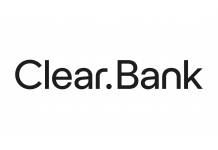 Clear.Bank